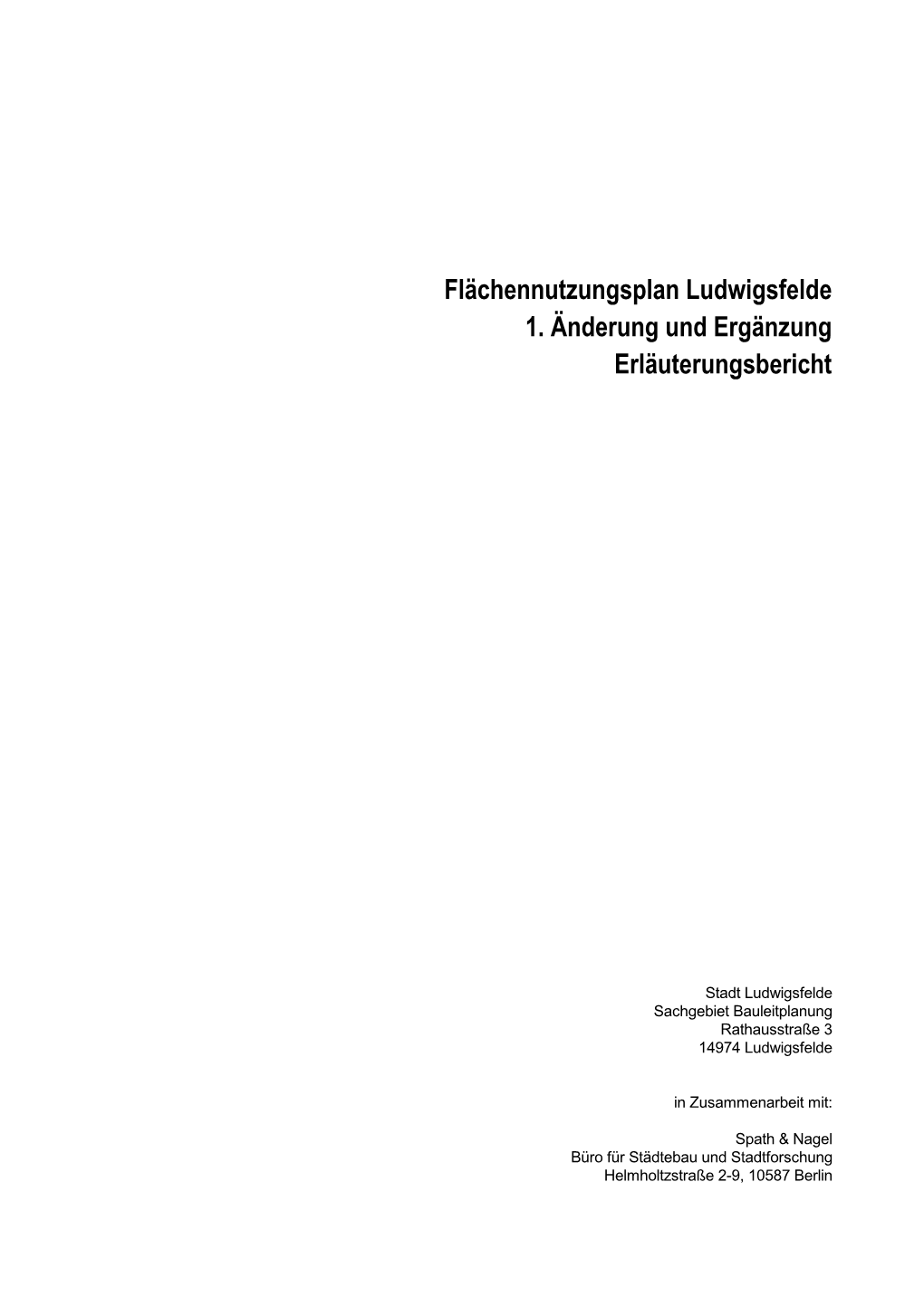 Flächennutzungsplan Ludwigsfelde
1. Änderung und Ergänzung
Erläuterungsbericht

Stadt Ludwigsfelde
Sachgebiet Bauleitplanung
Rathausstraße 3
14974 Ludwigsfelde

in Zusammenarbeit mit:

Spath & Nagel
Büro für Städtebau und Stadtforschung
Helmholtzstraße 2-9, 10587 Berlin